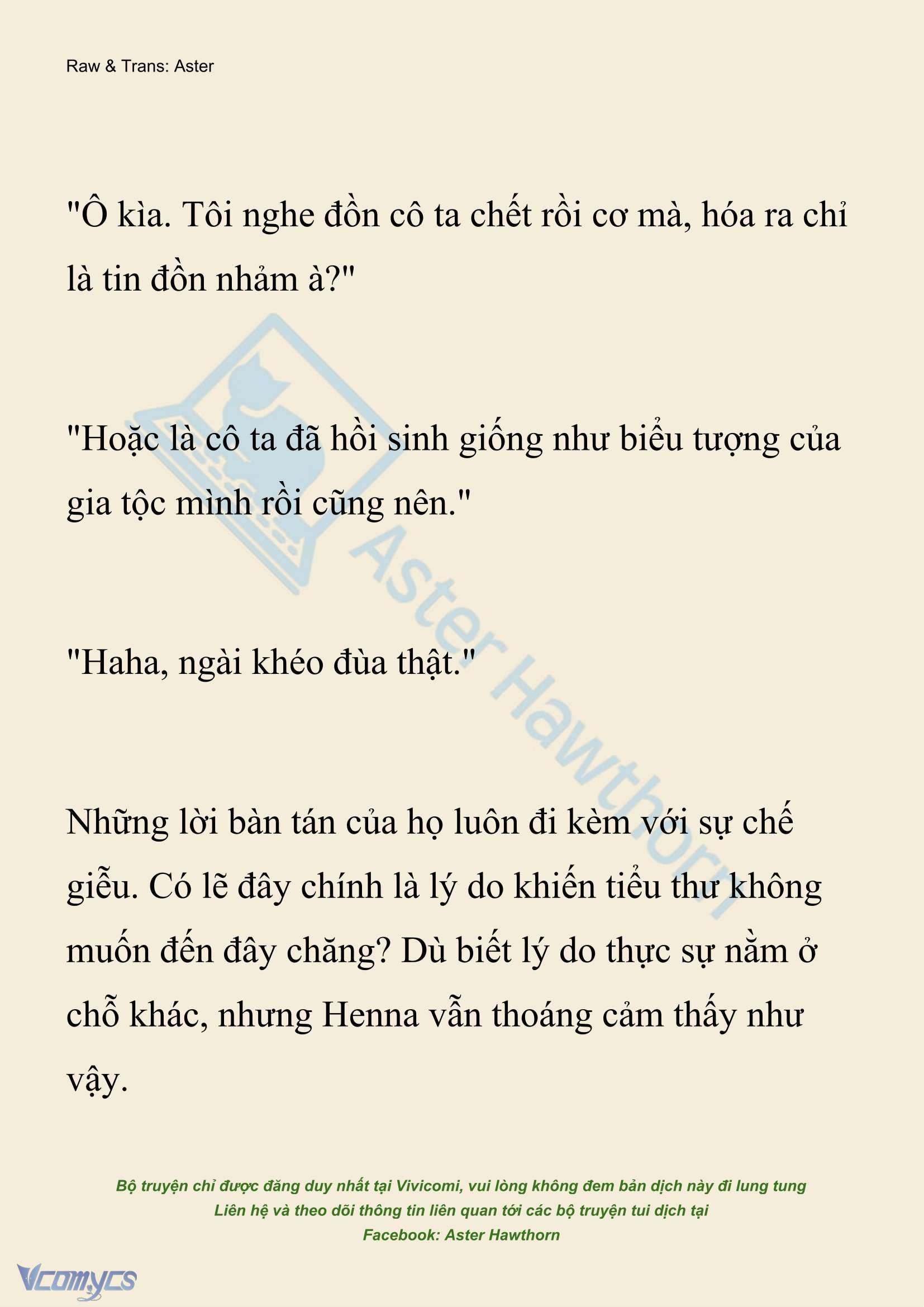 Raw & Trans: Aster

"Ô kìa. Tôi nghe đồn cô ta chết rồi cơ mà, hóa ra chỉ là tin đồn nhảm à?"

"Hoặc là cô ta đã hồi sinh giống như biểu tượng của gia tộc mình rồi cũng nên."

"Haha, ngài khéo đùa thật."

Những lời bàn tán của họ luôn đi kèm với sự chế giễu. Có lẽ đây chính là lý do khiến tiểu thư không muốn đến đây chăng? Dù biết lý do thực sự nằm ở chỗ khác, nhưng Henna vẫn thoáng cảm thấy như vậy.

Aster Hawthorn

Bộ truyện chỉ được đăng duy nhất tại Vivicomi, vui lòng không đem bản dịch này đi lung tung
Liên hệ và theo dõi thông tin liên quan tới các bộ truyện tui dịch tại
Facebook: Aster Hawthorn

Vcomycs